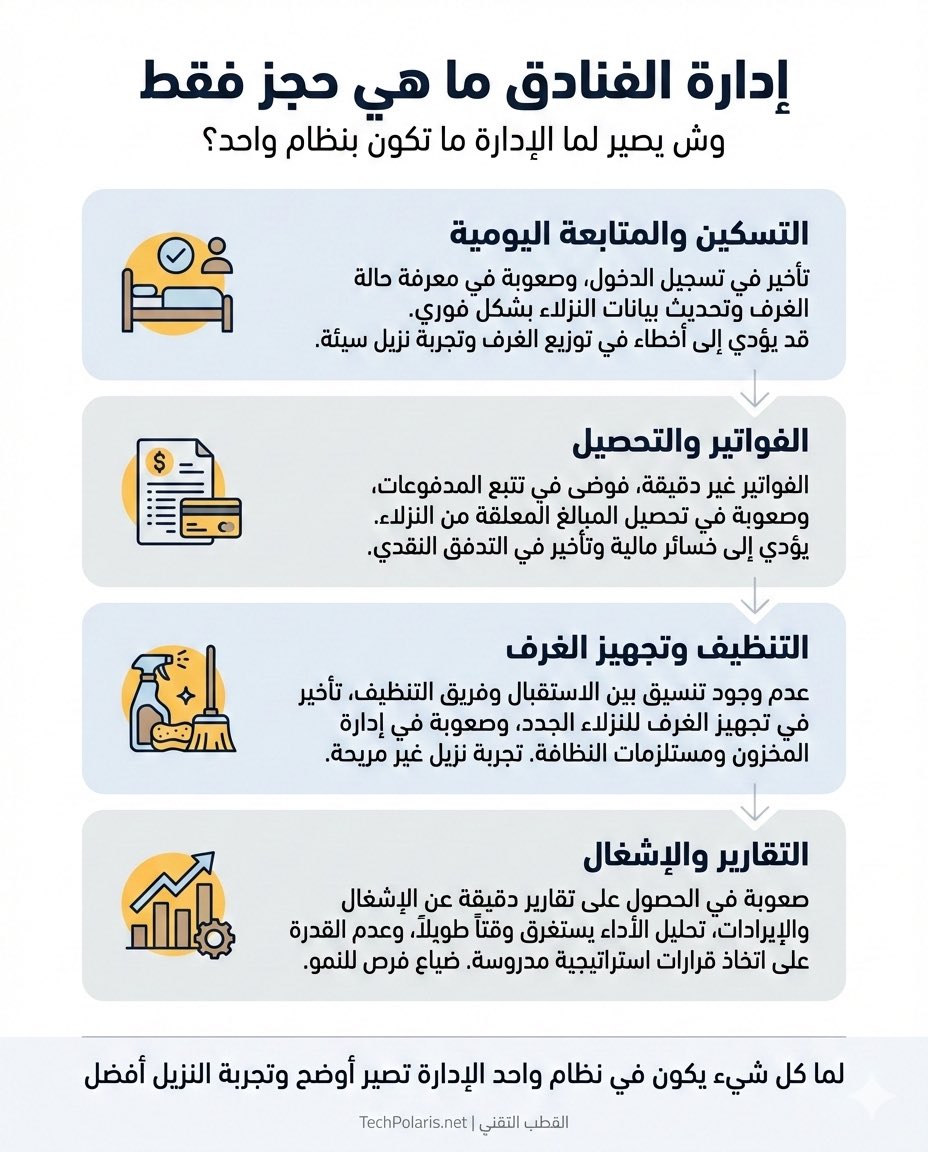 إدارة الفنادق ما هي حجز فقط
وش يصير لما الإدارة ما تكون بنظام واحد؟

التسكين والمتابعة اليومية
تأخير في تسجيل الدخول، وصعوبة في معرفة حالة الغرف وتحديث بيانات النزلاء بشكل فوري.
قد يؤدي إلى أخطاء في توزيع الغرف وتجربة نزيل سيئة.

الفواتير والتحصيل
الفواتير غير دقيقة، فوضى في تتبع المدفوعات، وصعوبة في تحصيل المبالغ المعلقة من النزلاء.
يؤدي إلى خسائر مالية وتأخير في التدفق النقدي.

التنظيف وتجهيز الغرف
عدم وجود تنسيق بين الاستقبال وفريق التنظيف، تأخير في تجهيز الغرف للنزلاء الجدد، وصعوبة في إدارة المخزون ومستلزمات النظافة. تجربة نزيل غير مريحة.

التقارير والإشغال
صعوبة في الحصول على تقارير دقيقة عن الإشغال والإيرادات، تحليل الأداء يستغرق وقتاً طويلاً، وعدم القدرة على اتخاذ قرارات استراتيجية مدروسة. ضياع فرص للنمو.

لما كل شيء يكون في نظام واحد الإدارة تصير أوضح وتجربة النزيل أفضل

القطب التقني | TechPolaris.net